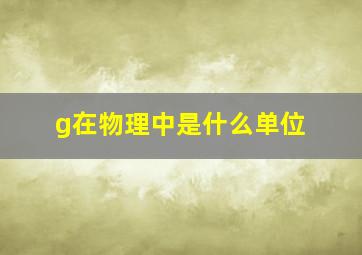 g在物理中是什么单位